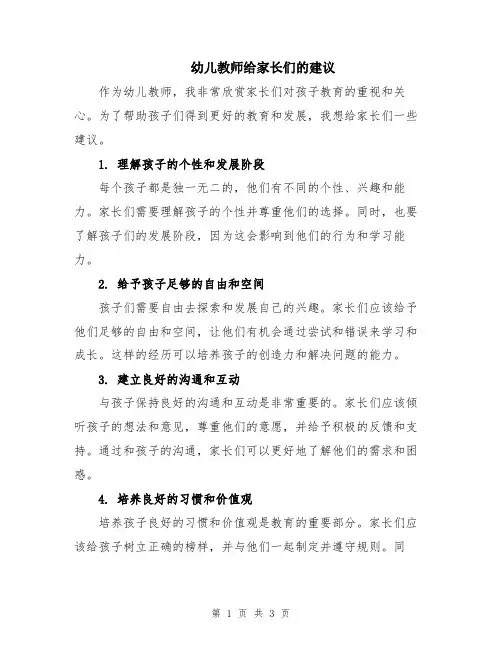 幼儿教师给家长们的建议

作为幼儿教师，我非常欣赏家长们对孩子教育的重视和关心。为了帮助孩子们得到更好的教育和发展，我想给家长们一些建议。

1. 理解孩子的个性和发展阶段

每个孩子都是独一无二的，他们有不同的个性、兴趣和能力。家长们需要理解孩子的个性并尊重他们的选择。同时，也要了解孩子们的发展阶段，因为这会影响到他们的行为和学习能力。

2. 给予孩子足够的自由和空间

孩子们需要自由去探索和发展自己的兴趣。家长们应该给予他们足够的自由和空间，让他们有机会通过尝试和错误来学习和成长。这样的经历可以培养孩子的创造力和解决问题的能力。

3. 建立良好的沟通和互动

与孩子保持良好的沟通和互动是非常重要的。家长们应该倾听孩子的想法和意见，尊重他们的意愿，并给予积极的反馈和支持。通过和孩子的沟通，家长们可以更好地了解他们的需求和困惑。

4. 培养良好的习惯和价值观

培养孩子良好的习惯和价值观是教育的重要部分。家长们应该给孩子树立正确的榜样，并与他们一起制定并遵守规则。同

第 1 页 共 3 页